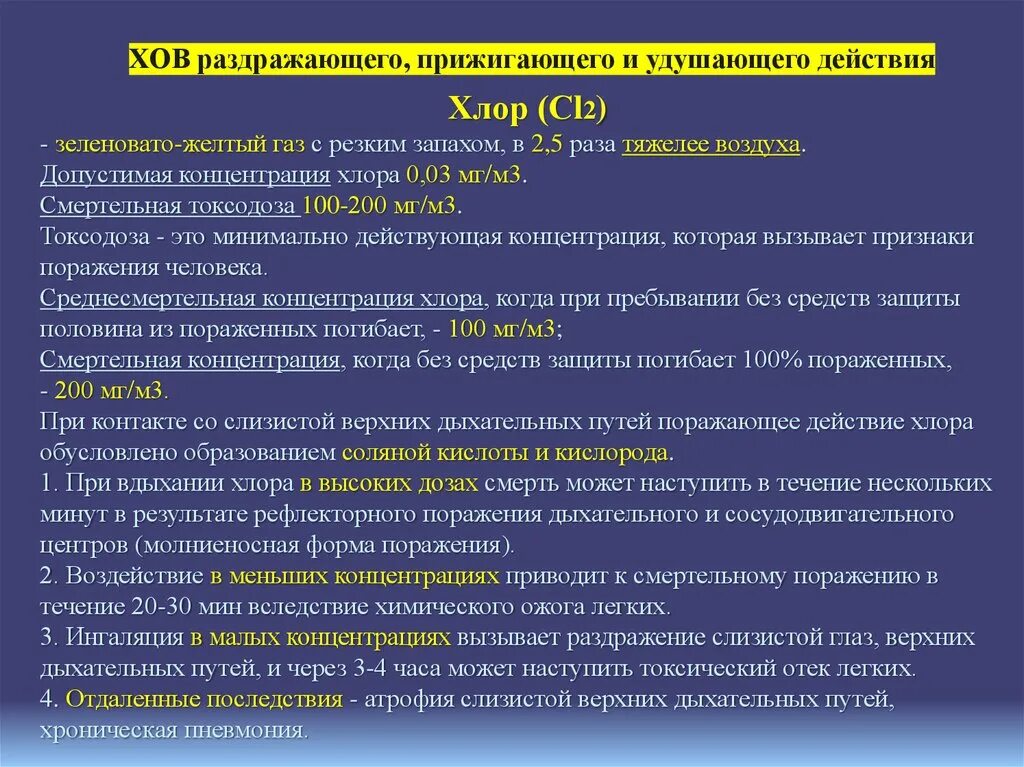 ХОВ раздражающего, прижигающего и удушающего действия

Хлор ($Cl_2$)

- зеленовато-желтый газ с резким запахом, в 2,5 раза тяжелее воздуха.
Допустимая концентрация хлора 0,03 мг/м3.
Смертельная токсодоза 100-200 мг/м3.
Токсодоза - это минимально действующая концентрация, которая вызывает признаки поражения человека.
Среднесмертельная концентрация хлора, когда при пребывании без средств защиты половина из пораженных погибает, - 100 мг/м3;
Смертельная концентрация, когда без средств защиты погибает 100% пораженных, - 200 мг/м3.
При контакте со слизистой верхних дыхательных путей поражающее действие хлора обусловлено образованием соляной кислоты и кислорода.
1. При вдыхании хлора в высоких дозах смерть может наступить в течение нескольких минут в результате рефлекторного поражения дыхательного и сосудодвигательного центров (молниеносная форма поражения).
2. Воздействие в меньших концентрациях приводит к смертельному поражению в течение 20-30 мин вследствие химического ожога легких.
3. Ингаляция в малых концентрациях вызывает раздражение слизистой глаз, верхних дыхательных путей, и через 3-4 часа может наступить токсический отек легких.
4. Отдаленные последствия - атрофия слизистой верхних дыхательных путей, хроническая пневмония.